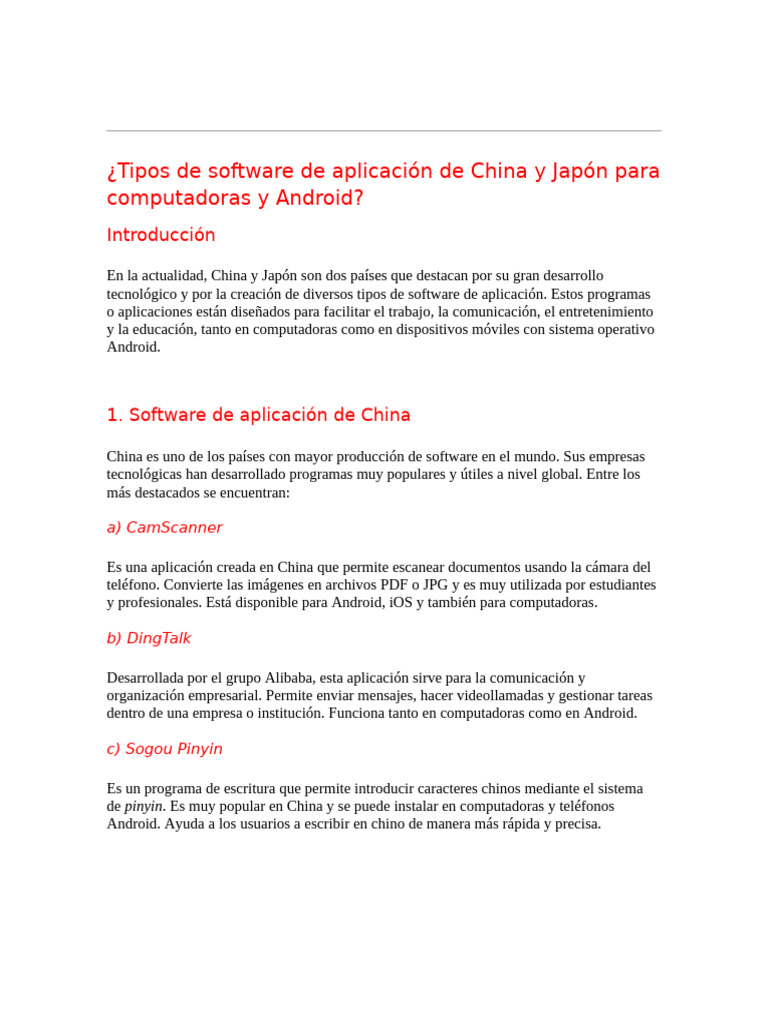 ¿Tipos de software de aplicación de China y Japón para computadoras y Android?

Introducción

En la actualidad, China y Japón son dos países que destacan por su gran desarrollo tecnológico y por la creación de diversos tipos de software de aplicación. Estos programas o aplicaciones están diseñados para facilitar el trabajo, la comunicación, el entretenimiento y la educación, tanto en computadoras como en dispositivos móviles con sistema operativo Android.

1. Software de aplicación de China

China es uno de los países con mayor producción de software en el mundo. Sus empresas tecnológicas han desarrollado programas muy populares y útiles a nivel global. Entre los más destacados se encuentran:

a) CamScanner

Es una aplicación creada en China que permite escanear documentos usando la cámara del teléfono. Convierte las imágenes en archivos PDF o JPG y es muy utilizada por estudiantes y profesionales. Está disponible para Android, iOS y también para computadoras.

b) DingTalk

Desarrollada por el grupo Alibaba, esta aplicación sirve para la comunicación y organización empresarial. Permite enviar mensajes, hacer videollamadas y gestionar tareas dentro de una empresa o institución. Funciona tanto en computadoras como en Android.

c) Sogou Pinyin

Es un programa de escritura que permite introducir caracteres chinos mediante el sistema de pinyin. Es muy popular en China y se puede instalar en computadoras y teléfonos Android. Ayuda a los usuarios a escribir en chino de manera más rápida y precisa.